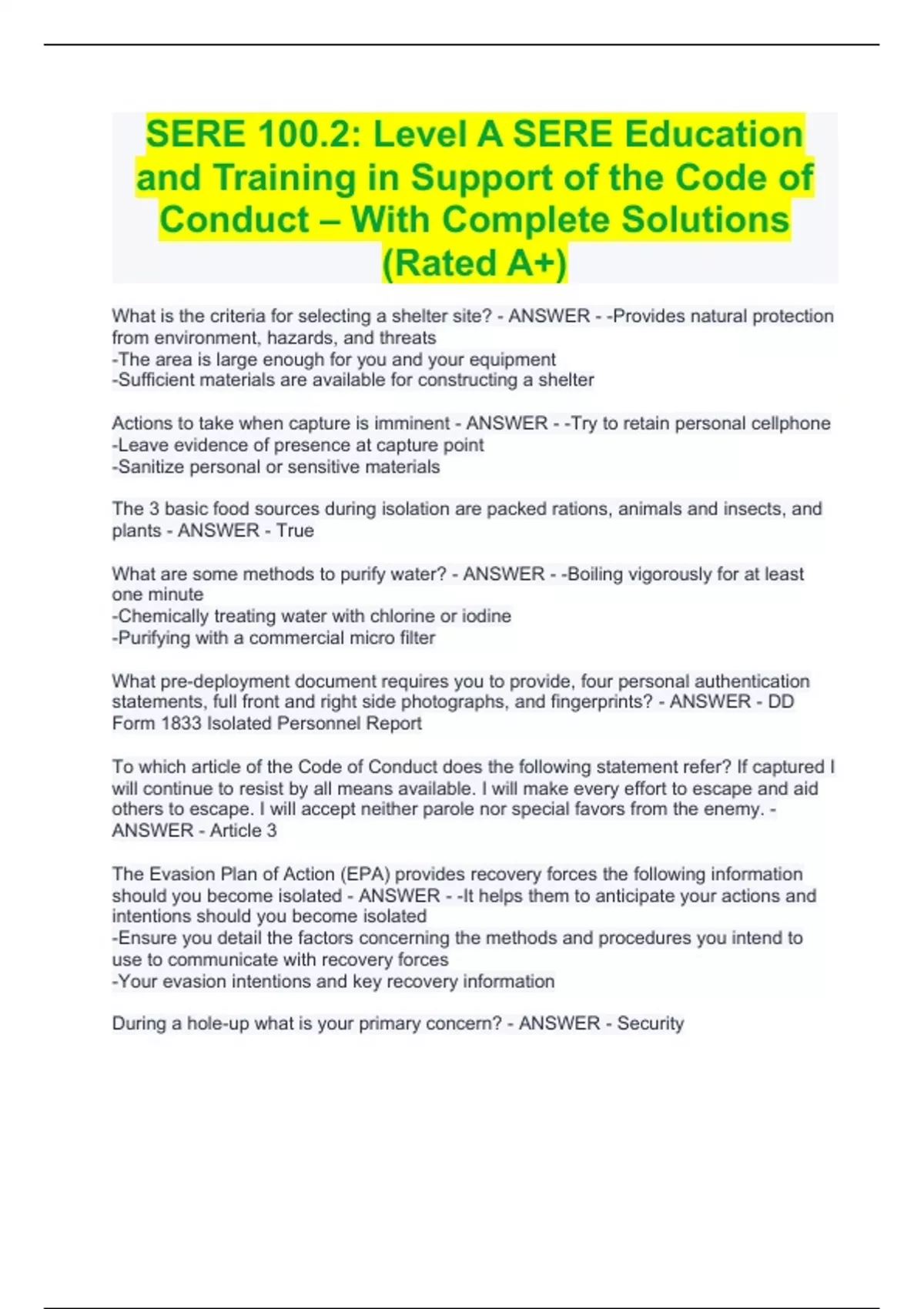 SERE 100.2: Level A SERE Education and Training in Support of the Code of Conduct – With Complete Solutions (Rated A+)

What is the criteria for selecting a shelter site? - ANSWER - -Provides natural protection from environment, hazards, and threats
-The area is large enough for you and your equipment
-Sufficient materials are available for constructing a shelter

Actions to take when capture is imminent - ANSWER - -Try to retain personal cellphone
-Leave evidence of presence at capture point
-Sanitize personal or sensitive materials

The 3 basic food sources during isolation are packed rations, animals and insects, and plants - ANSWER - True

What are some methods to purify water? - ANSWER - -Boiling vigorously for at least one minute
-Chemically treating water with chlorine or iodine
-Purifying with a commercial micro filter

What pre-deployment document requires you to provide, four personal authentication statements, full front and right side photographs, and fingerprints? - ANSWER - DD Form 1833 Isolated Personnel Report

To which article of the Code of Conduct does the following statement refer? If captured I will continue to resist by all means available. I will make every effort to escape and aid others to escape. I will accept neither parole nor special favors from the enemy. - ANSWER - Article 3

The Evasion Plan of Action (EPA) provides recovery forces the following information should you become isolated - ANSWER - -It helps them to anticipate your actions and intentions should you become isolated
-Ensure you detail the factors concerning the methods and procedures you intend to use to communicate with recovery forces
-Your evasion intentions and key recovery information

During a hole-up what is your primary concern? - ANSWER - Security